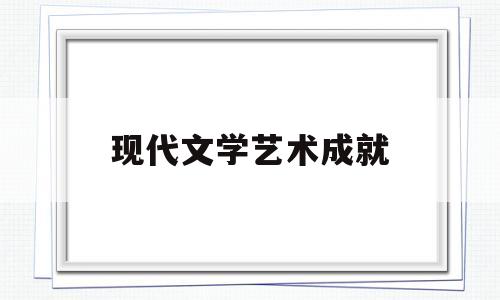 现代文学艺术成就